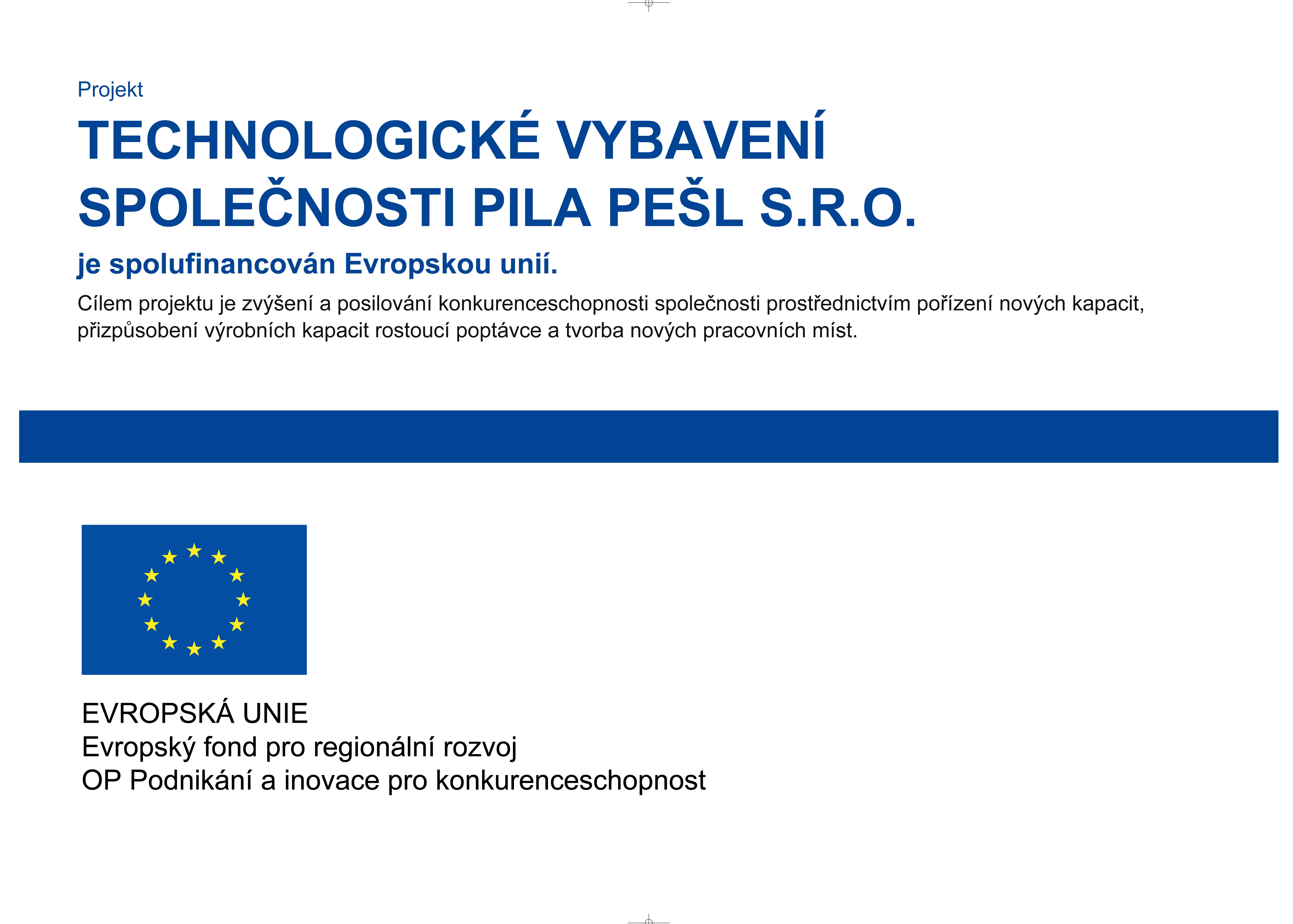 Projekt

TECHNOLOGICKÉ VYBAVENÍ SPOLEČNOSTI PILA PEŠL S.R.O.

je spolufinancován Evropskou unií.

Cílem projektu je zvýšení a posilování konkurenceschopnosti společnosti prostřednictvím pořízení nových kapacit, přizpůsobení výrobních kapacit rostoucí poptávce a tvorba nových pracovních míst.

EVROPSKÁ UNIE
Evropský fond pro regionální rozvoj
OP Podnikání a inovace pro konkurenceschopnost